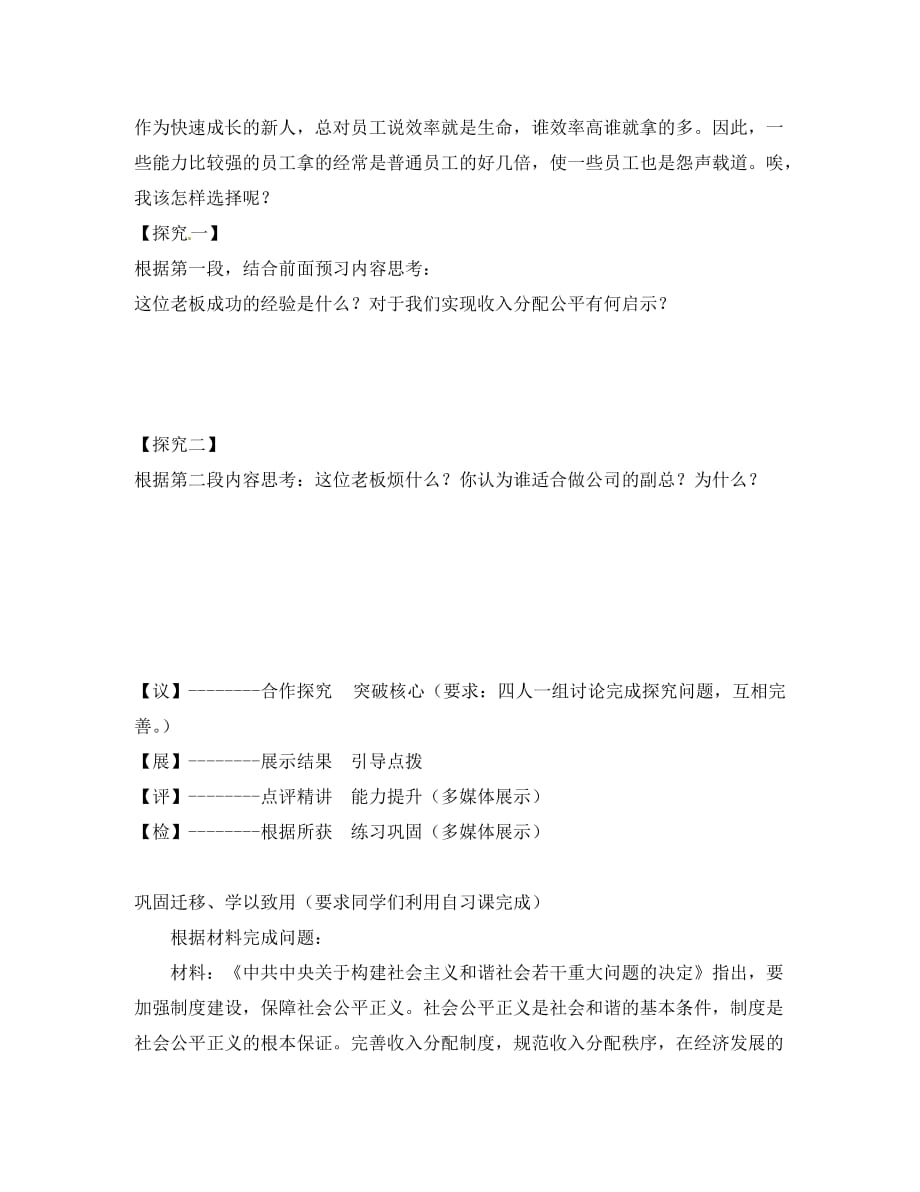 作为快速成长的新人，总对员工说效率就是生命，谁效率高谁就拿的多。因此，一些能力比较强的员工拿的经常是普通员工的好几倍，使一些员工也是怨声载道。唉，我该怎样选择呢？

【探究一】

根据第一段，结合前面预习内容思考：

这位老板成功的经验是什么？对于我们实现收入分配公平有何启示？

【探究二】

根据第二段内容思考：这位老板烦什么？你认为谁适合做公司的副总？为什么？

【议】--------合作探究　突破核心（要求：四人一组讨论完成探究问题，互相完善。）

【展】--------展示结果　引导点拨

【评】--------点评精讲　能力提升（多媒体展示）

【检】--------根据所获　练习巩固（多媒体展示）

巩固迁移、学以致用（要求同学们利用自习课完成）

根据材料完成问题：

材料：《中共中央关于构建社会主义和谐社会若干重大问题的决定》指出，要加强制度建设，保障社会公平正义。社会公平正义是社会和谐的基本条件，制度是社会公平正义的根本保证。完善收入分配制度，规范收入分配秩序，在经济发展的